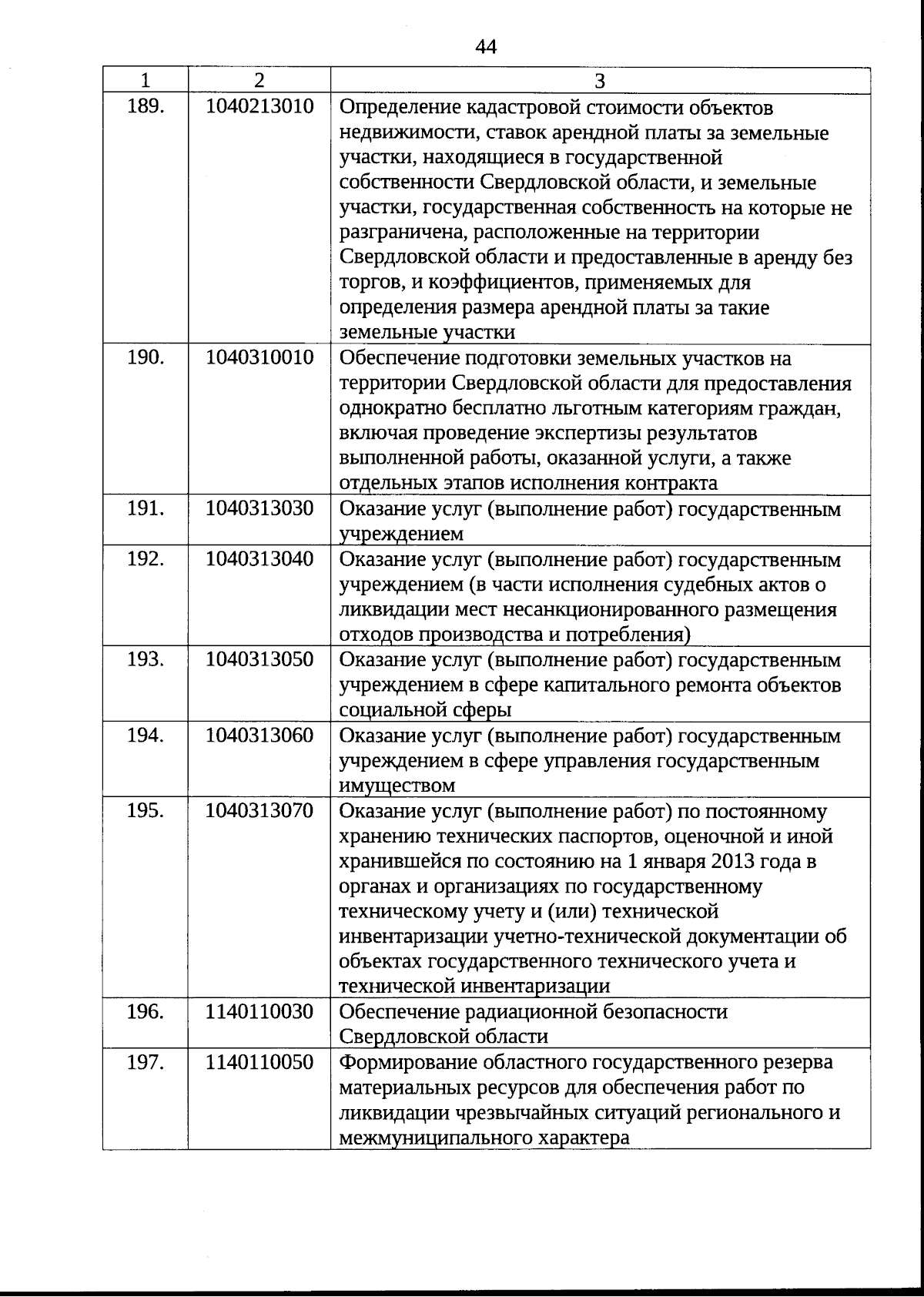 44

| 1 | 2 | 3 |
|---|---|---|
| 189. | 1040213010 | Определение кадастровой стоимости объектов недвижимости, ставок арендной платы за земельные участки, находящиеся в государственной собственности Свердловской области, и земельные участки, государственная собственность на которые не разграничена, расположенные на территории Свердловской области и предоставленные в аренду без торгов, и коэффициентов, применяемых для определения размера арендной платы за такие земельные участки |
| 190. | 1040310010 | Обеспечение подготовки земельных участков на территории Свердловской области для предоставления однократно бесплатно льготным категориям граждан, включая проведение экспертизы результатов выполненной работы, оказанной услуги, а также отдельных этапов исполнения контракта |
| 191. | 1040313030 | Оказание услуг (выполнение работ) государственным учреждением |
| 192. | 1040313040 | Оказание услуг (выполнение работ) государственным учреждением (в части исполнения судебных актов о ликвидации мест несанкционированного размещения отходов производства и потребления) |
| 193. | 1040313050 | Оказание услуг (выполнение работ) государственным учреждением в сфере капитального ремонта объектов социальной сферы |
| 194. | 1040313060 | Оказание услуг (выполнение работ) государственным учреждением в сфере управления государственным имуществом |
| 195. | 1040313070 | Оказание услуг (выполнение работ) по постоянному хранению технических паспортов, оценочной и иной хранившейся по состоянию на 1 января 2013 года в органах и организациях по государственному техническому учету и (или) технической инвентаризации учетно-технической документации об объектах государственного технического учета и технической инвентаризации |
| 196. | 1140110030 | Обеспечение радиационной безопасности Свердловской области |
| 197. | 1140110050 | Формирование областного государственного резерва материальных ресурсов для обеспечения работ по ликвидации чрезвычайных ситуаций регионального и межмуниципального характера |